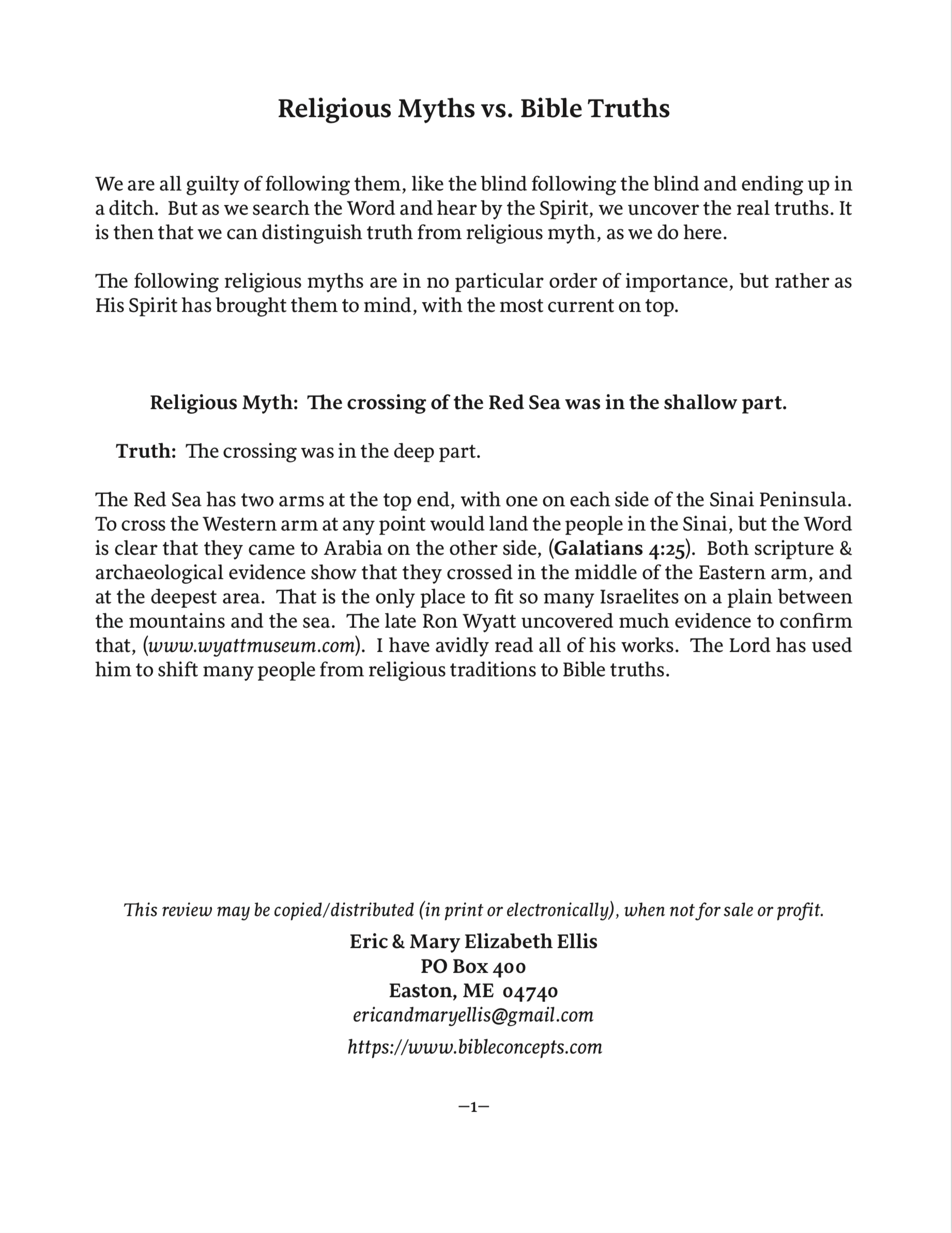 Religious Myths vs. Bible Truths

We are all guilty of following them, like the blind following the blind and ending up in a ditch. But as we search the Word and hear by the Spirit, we uncover the real truths. It is then that we can distinguish truth from religious myth, as we do here.

The following religious myths are in no particular order of importance, but rather as His Spirit has brought them to mind, with the most current on top.

Religious Myth: The crossing of the Red Sea was in the shallow part.

Truth: The crossing was in the deep part.

The Red Sea has two arms at the top end, with one on each side of the Sinai Peninsula. To cross the Western arm at any point would land the people in the Sinai, but the Word is clear that they came to Arabia on the other side, (Galatians 4:25). Both scripture & archaeological evidence show that they crossed in the middle of the Eastern arm, and at the deepest area. That is the only place to fit so many Israelites on a plain between the mountains and the sea. The late Ron Wyatt uncovered much evidence to confirm that, (www.wyattmuseum.com). I have avidly read all of his works. The Lord has used him to shift many people from religious traditions to Bible truths.

This review may be copied/distributed (in print or electronically), when not for sale or profit.

Eric & Mary Elizabeth Ellis
PO Box 400
Easton, ME 04740
ericandmaryellis@gmail.com
https://www.bibleconcepts.com

—1—